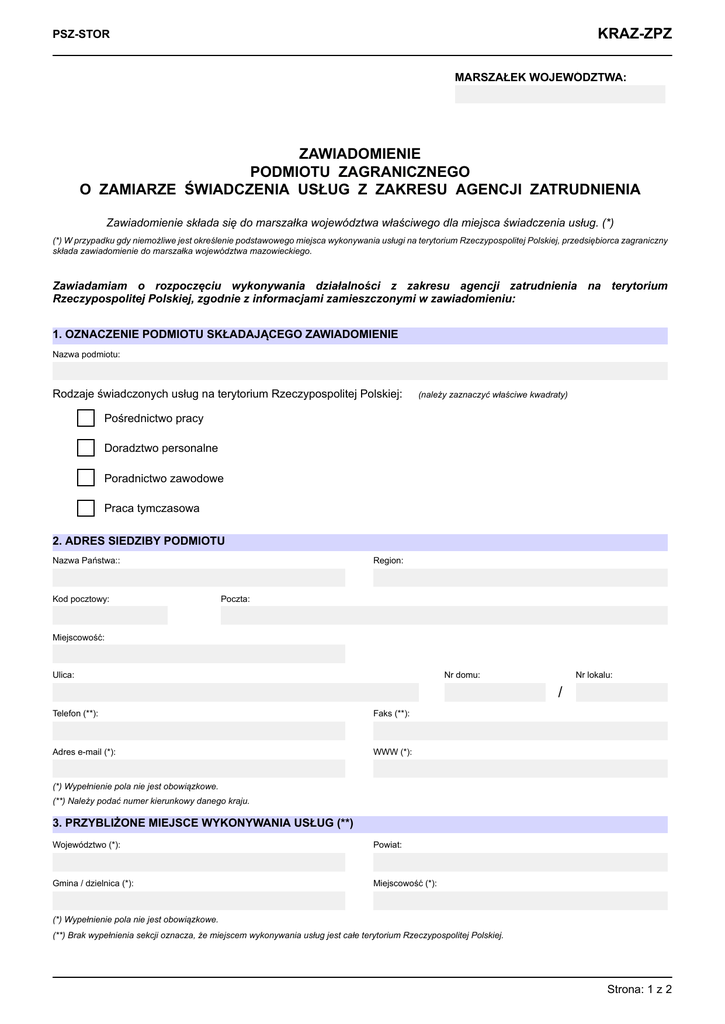 PSZ-STOR

KRAZ-ZPZ

MARSZAŁEK WOJEWÓDZTWA:

ZAWIADOMIENIE
PODMIOTU ZAGRANICZNEGO
O ZAMIARZE ŚWIADCZENIA USŁUG Z ZAKRESU AGENCJI ZATRUDNIENIA

Zawiadomienie składa się do marszałka województwa właściwego dla miejsca świadczenia usług. (*)

(*) W przypadku gdy niemożliwe jest określenie podstawowego miejsca wykonywania usługi na terytorium Rzeczypospolitej Polskiej, przedsiębiorca zagraniczny składa zawiadomienie do marszałka województwa mazowieckiego.

Zawiadamiam o rozpoczęciu wykonywania działalności z zakresu agencji zatrudnienia na terytorium Rzeczypospolitej Polskiej, zgodnie z informacjami zamieszczonymi w zawiadomieniu:

1. OZNACZENIE PODMIOTU SKŁADAJĄCEGO ZAWIADOMIENIE

Nazwa podmiotu:

Rodzaje świadczonych usług na terytorium Rzeczypospolitej Polskiej: (należy zaznaczyć właściwe kwadraty)

Pośrednictwo pracy

Doradztwo personalne

Poradnictwo zawodowe

Praca tymczasowa

2. ADRES SIEDZIBY PODMIOTU

Nazwa Państwa::

Region:

Kod pocztowy:

Poczta:

Miejscowość:

Ulica:

Nr domu:

Nr lokalu:

/

Telefon (**):

Faks (**):

Adres e-mail (*):

WWW (*):

(*) Wypełnienie pola nie jest obowiązkowe.
(**) Należy podać numer kierunkowy danego kraju.

3. PRZYBLIŻONE MIEJSCE WYKONYWANIA USŁUG (**)

Województwo (*):

Powiat:

Gmina / dzielnica (*):

Miejscowość (*):

(*) Wypełnienie pola nie jest obowiązkowe.
(**) Brak wypełnienia sekcji oznacza, że miejscem wykonywania usług jest całe terytorium Rzeczypospolitej Polskiej.

Strona: 1 z 2